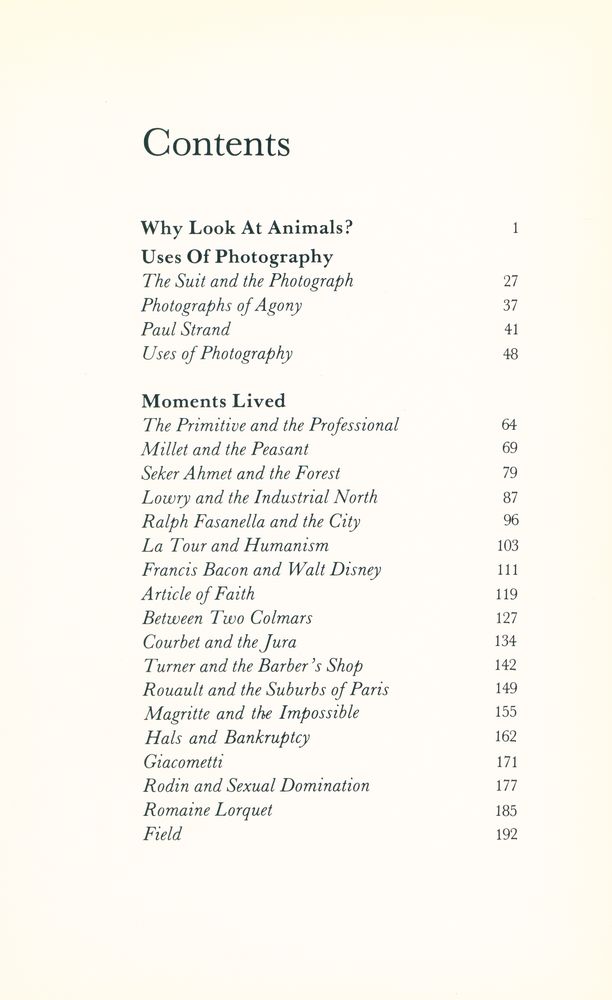 Contents

Why Look At Animals? 1

Uses Of Photography
The Suit and the Photograph 27
Photographs of Agony 37
Paul Strand 41
Uses of Photography 48

Moments Lived
The Primitive and the Professional 64
Millet and the Peasant 69
Seker Ahmet and the Forest 79
Lowry and the Industrial North 87
Ralph Fasanella and the City 96
La Tour and Humanism 103
Francis Bacon and Walt Disney 111
Article of Faith 119
Between Two Colmars 127
Courbet and the Jura 134
Turner and the Barber's Shop 142
Rouault and the Suburbs of Paris 149
Magritte and the Impossible 155
Hals and Bankruptcy 162
Giacometti 171
Rodin and Sexual Domination 177
Romaine Lorquet 185
Field 192